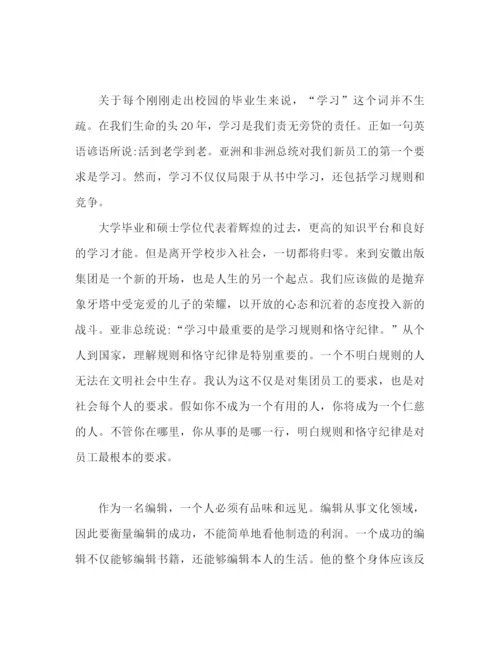 关于每个刚刚走出校园的毕业生来说，“学习”这个词并不生疏。在我们生命的头20年，学习是我们责无旁贷的责任。正如一句英语谚语所说:活到老学到老。亚洲和非洲总统对我们新员工的第一个要求是学习。然而，学习不仅仅局限于从书中学习，还包括学习规则和竞争。

大学毕业和硕士学位代表着辉煌的过去，更高的知识平台和良好的学习才能。但是离开学校步入社会，一切都将归零。来到安徽出版集团是一个新的开场，也是人生的另一个起点。我们应该做的是抛弃象牙塔中受宠爱的儿子的荣耀，以开放的心态和沉着的态度投入新的战斗。亚非总统说:“学习中最重要的是学习规则和恪守纪律。”从个人到国家，理解规则和恪守纪律是特别重要的。一个不明白规则的人无法在文明社会中生存。我认为这不仅是对集团员工的要求，也是对社会每个人的要求。假如你不成为一个有用的人，你将成为一个仁慈的人。不管你在哪里，你从事的是哪一行，明白规则和恪守纪律是对员工最根本的要求。

作为一名编辑，一个人必须有品味和远见。编辑从事文化领域，因此要衡量编辑的成功，不能简单地看他制造的利润。一个成功的编辑不仅能够编辑书籍，还能够编辑本人的生活。他的整个身体应该反